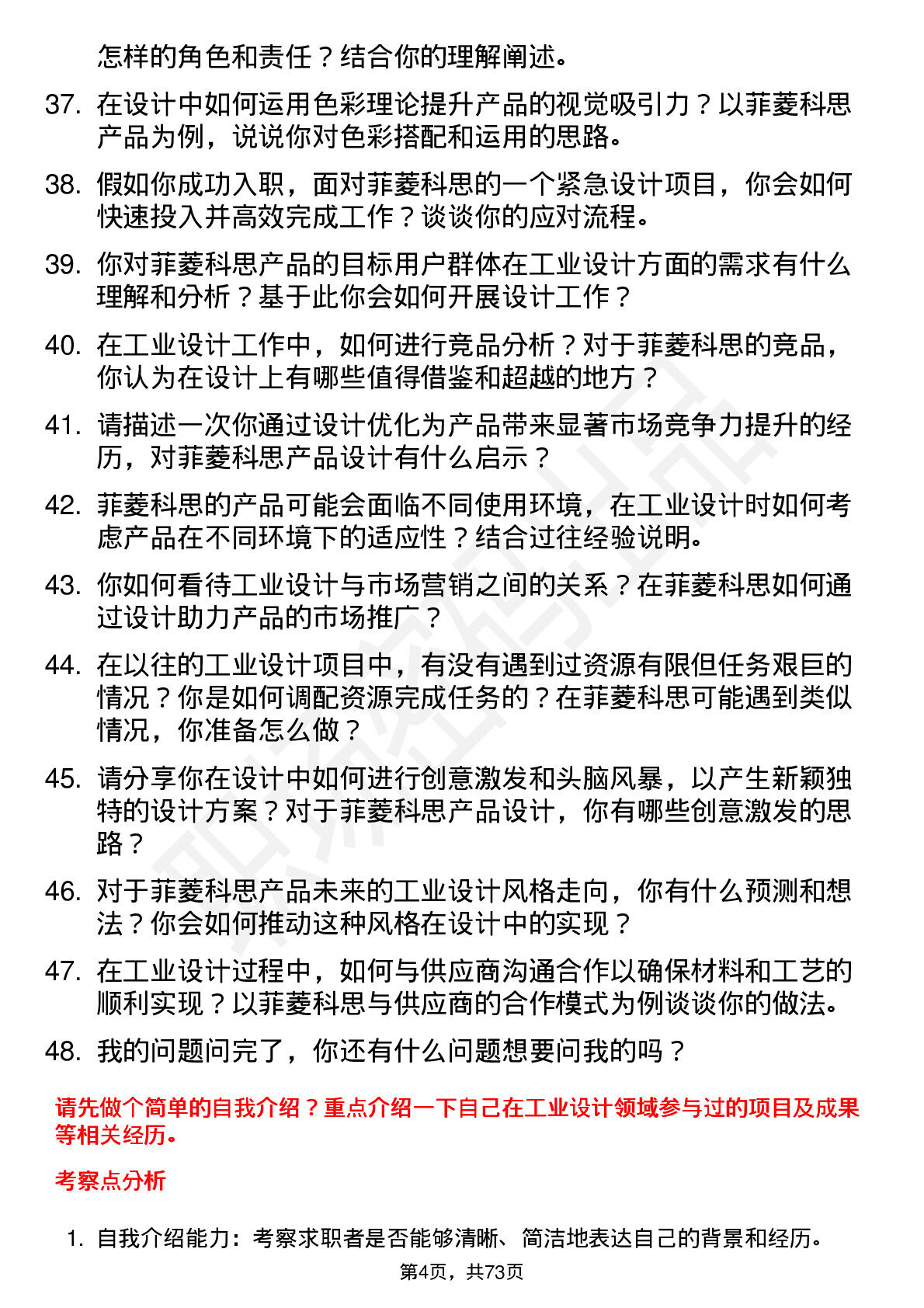 怎样的角色和责任？结合你的理解阐述。

37. 在设计中如何运用色彩理论提升产品的视觉吸引力？以菲菱科思产品为例，说说你对色彩搭配和运用的思路。

38. 假如你成功入职，面对菲菱科思的一个紧急设计项目，你会如何快速投入并高效完成工作？谈谈你的应对流程。

39. 你对菲菱科思产品的目标用户群体在工业设计方面的需求有什么理解和分析？基于此你会如何开展设计工作？

40. 在工业设计工作中，如何进行竞品分析？对于菲菱科思的竞品，你认为在设计上有哪些值得借鉴和超越的地方？

41. 请描述一次你通过设计优化为产品带来显著市场竞争力提升的经历，对菲菱科思产品设计有什么启示？

42. 菲菱科思的产品可能会面临不同使用环境，在工业设计时如何考虑产品在不同环境下的适应性？结合过往经验说明。

43. 你如何看待工业设计与市场营销之间的关系？在菲菱科思如何通过设计助力产品的市场推广？

44. 在以往的工业设计项目中，有没有遇到过资源有限但任务艰巨的情况？你是如何调配资源完成任务的？在菲菱科思可能遇到类似情况，你准备怎么做？

45. 请分享你在设计中如何进行创意激发和头脑风暴，以产生新颖独特的设计方案？对于菲菱科思产品设计，你有哪些创意激发的思路？

46. 对于菲菱科思产品未来的工业设计风格走向，你有什么预测和想法？你会如何推动这种风格在设计中的实现？

47. 在工业设计过程中，如何与供应商沟通合作以确保材料和工艺的顺利实现？以菲菱科思与供应商的合作模式为例谈谈你的做法。

48. 我的问题问完了，你还有什么问题想要问我的吗？

请先做个简单的自我介绍？重点介绍一下自己在工业设计领域参与过的项目及成果等相关经历。

考察点分析

1. 自我介绍能力：考察求职者是否能够清晰、简洁地表达自己的背景和经历。

第4页，共73页